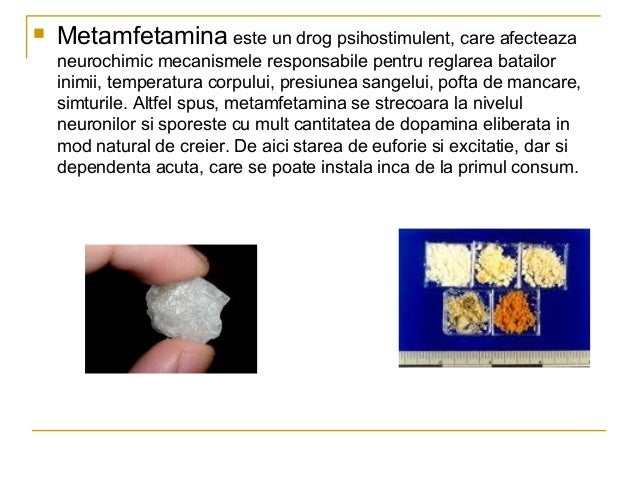 Metamfetamina este un drog psihostimulent, care afecteaza neurochimic mecanismele responsabile pentru reglarea batailor inimii, temperatura corpului, presiunea sangelui, pofta de mancare, simturile. Altfel spus, metamfetamina se strecoara la nivelul neuronilor si sporeste cu mult cantitatea de dopamina eliberata in mod natural de creier. De aici starea de euforie si excitatie, dar si dependenta acuta, care se poate instala inca de la primul consum.